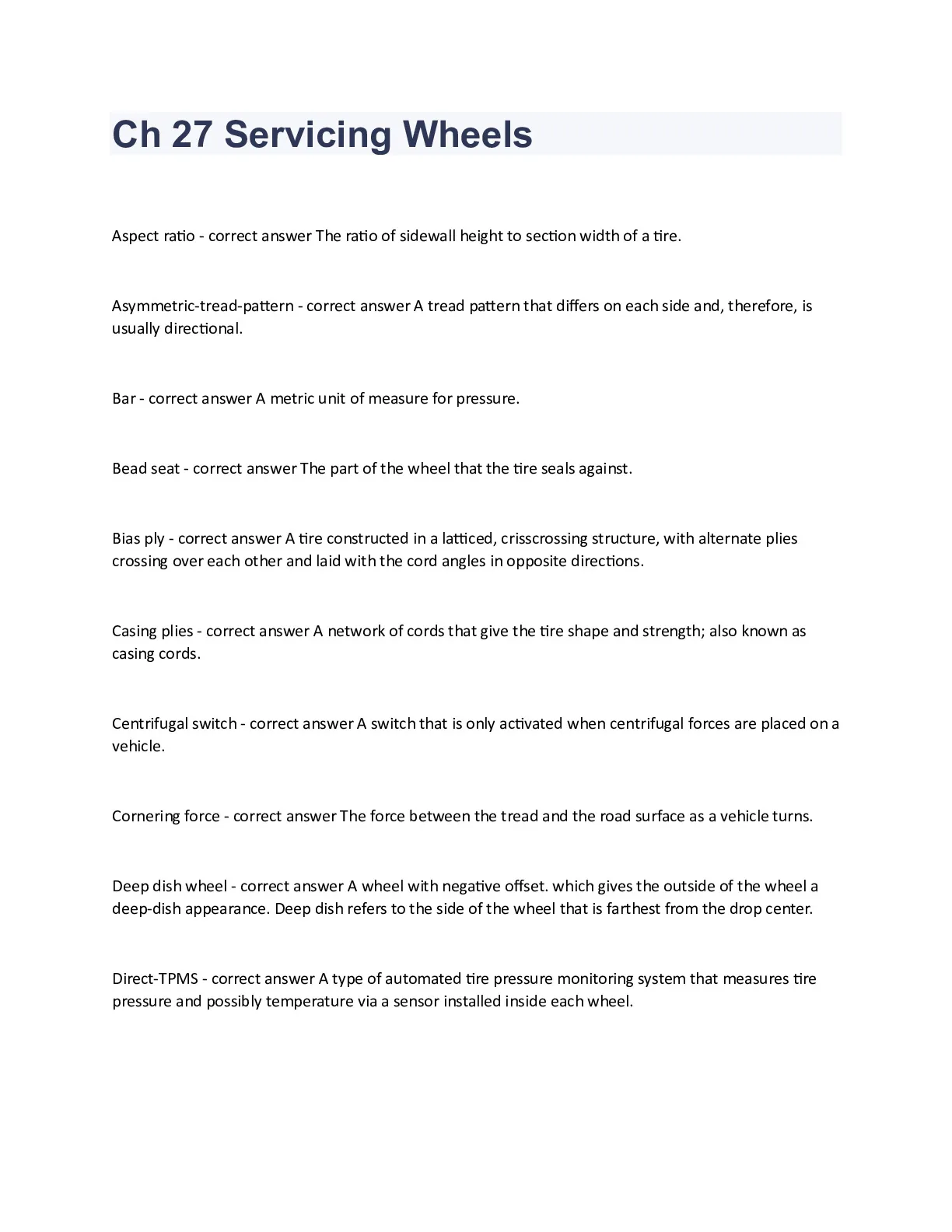 Ch 27 Servicing Wheels

Aspect ratio - correct answer The ratio of sidewall height to section width of a tire.

Asymmetric-tread-pattern - correct answer A tread pattern that differs on each side and, therefore, is usually directional.

Bar - correct answer A metric unit of measure for pressure.

Bead seat - correct answer The part of the wheel that the tire seals against.

Bias ply - correct answer A tire constructed in a latticed, crisscrossing structure, with alternate plies crossing over each other and laid with the cord angles in opposite directions.

Casing plies - correct answer A network of cords that give the tire shape and strength; also known as casing cords.

Centrifugal switch - correct answer A switch that is only activated when centrifugal forces are placed on a vehicle.

Cornering force - correct answer The force between the tread and the road surface as a vehicle turns.

Deep dish wheel - correct answer A wheel with negative offset. which gives the outside of the wheel a deep-dish appearance. Deep dish refers to the side of the wheel that is farthest from the drop center.

Direct-TPMS - correct answer A type of automated tire pressure monitoring system that measures tire pressure and possibly temperature via a sensor installed inside each wheel.